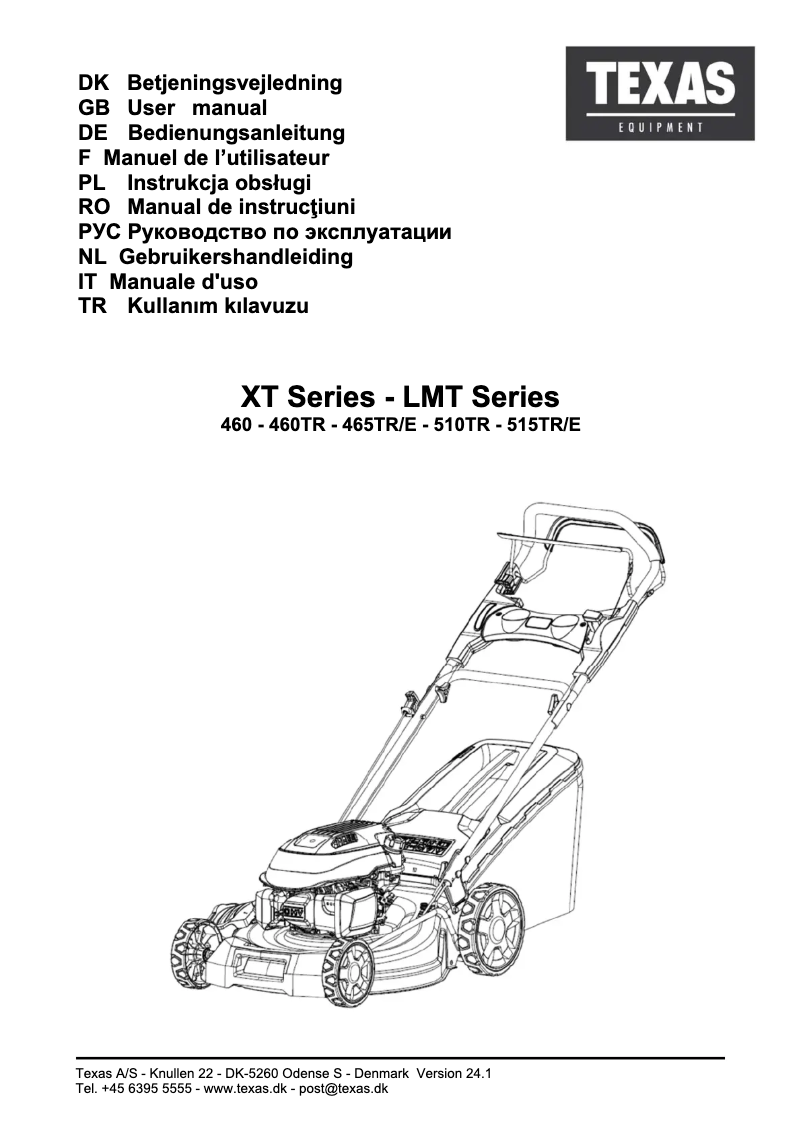 DK Betjeningsvejledning
GB User manual
DE Bedienungsanleitung
F Manuel de l'utilisateur
PL Instrukcja obsługi
RO Manual de instrucţiuni
РУС Руководство по эксплуатации
NL Gebruikershandleiding
IT Manuale d'uso
TR Kullanım kılavuzu

TEXAS
EQUIPMENT

XT Series - LMT Series
460 - 460TR - 465TR/E - 510TR - 515TR/E

Texas A/S - Knullen 22 - DK-5260 Odense S - Denmark Version 24.1
Tel. +45 6395 5555 - www.texas.dk - post@texas.dk